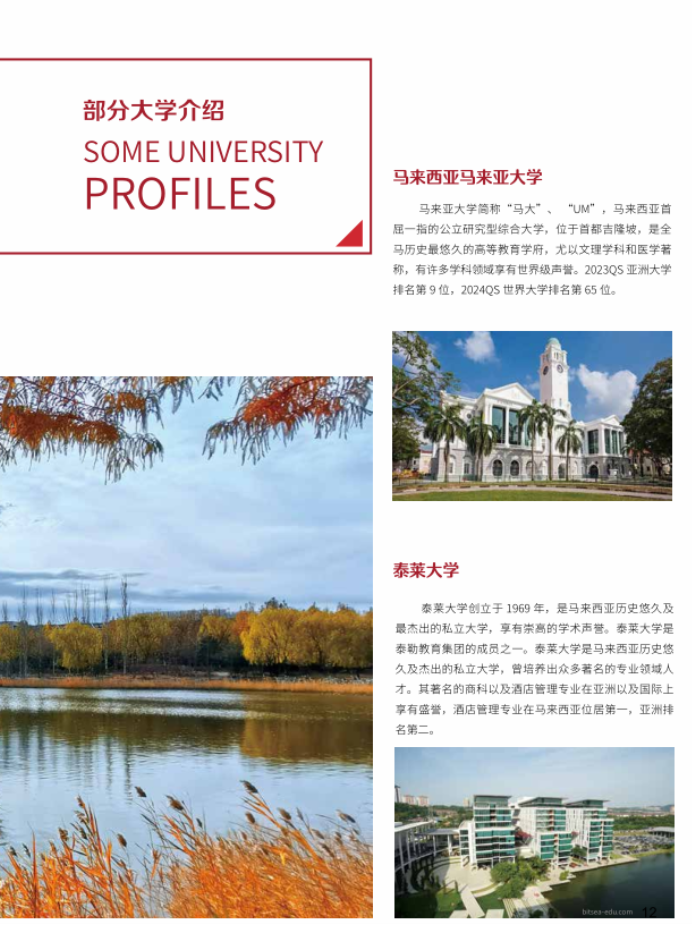 部分大学介绍

SOME UNIVERSITY

PROFILES

马来西亚马来亚大学

马来亚大学简称“马大”、“UM”，马来西亚首屈一指的公立研究型综合大学，位于首都吉隆坡，是全马历史最悠久的高等教育学府，尤以文理学科和医学著称，有许多学科领域享有世界级声誉。2023QS亚洲大学排名第9位，2024QS世界大学排名第65位。

泰莱大学

泰莱大学创立于1969年，是马来西亚历史悠久及最杰出的私立大学，享有崇高的学术声誉。泰莱大学是泰勒教育集团的成员之一。泰莱大学是马来西亚历史悠久及杰出的私立大学，曾培养出众多著名的专业领域人才。其著名的商科以及酒店管理专业在亚洲以及国际上享有盛誉，酒店管理专业在马来西亚位居第一，亚洲排名第二。

bitsea-edu.com 12